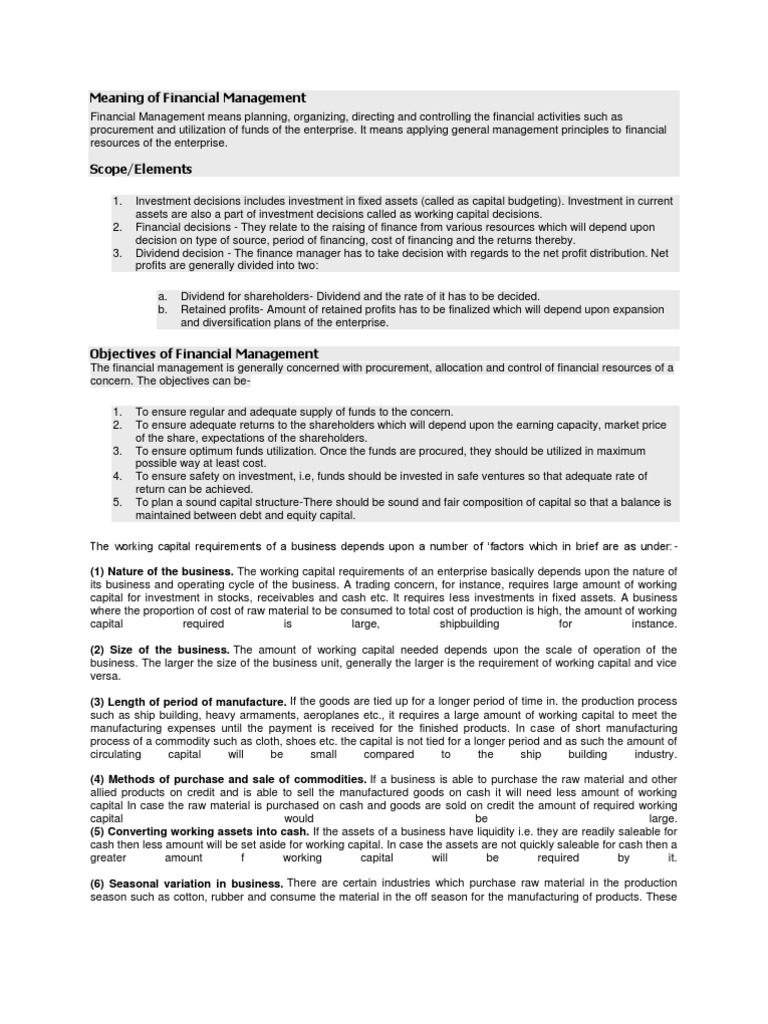 Meaning of Financial Management

Financial Management means planning, organizing, directing and controlling the financial activities such as procurement and utilization of funds of the enterprise. It means applying general management principles to financial resources of the enterprise.

Scope/Elements

1. Investment decisions includes investment in fixed assets (called as capital budgeting). Investment in current assets are also a part of investment decisions called as working capital decisions.
2. Financial decisions - They relate to the raising of finance from various resources which will depend upon decision on type of source, period of financing, cost of financing and the returns thereby.
3. Dividend decision - The finance manager has to take decision with regards to the net profit distribution. Net profits are generally divided into two:

a. Dividend for shareholders- Dividend and the rate of it has to be decided.
b. Retained profits- Amount of retained profits has to be finalized which will depend upon expansion and diversification plans of the enterprise.

Objectives of Financial Management

The financial management is generally concerned with procurement, allocation and control of financial resources of a concern. The objectives can be-

1. To ensure regular and adequate supply of funds to the concern.
2. To ensure adequate returns to the shareholders which will depend upon the earning capacity, market price of the share, expectations of the shareholders.
3. To ensure optimum funds utilization. Once the funds are procured, they should be utilized in maximum possible way at least cost.
4. To ensure safety on investment, i.e, funds should be invested in safe ventures so that adequate rate of return can be achieved.
5. To plan a sound capital structure-There should be sound and fair composition of capital so that a balance is maintained between debt and equity capital.

The working capital requirements of a business depends upon a number of 'factors which in brief are as under:-

(1) Nature of the business. The working capital requirements of an enterprise basically depends upon the nature of its business and operating cycle of the business. A trading concern, for instance, requires large amount of working capital for investment in stocks, receivables and cash etc. It requires less investments in fixed assets. A business where the proportion of cost of raw material to be consumed to total cost of production is high, the amount of working capital required is large, shipbuilding for instance.

(2) Size of the business. The amount of working capital needed depends upon the scale of operation of the business. The larger the size of the business unit, generally the larger is the requirement of working capital and vice versa.

(3) Length of period of manufacture. If the goods are tied up for a longer period of time in. the production process such as ship building, heavy armaments, aeroplanes etc., it requires a large amount of working capital to meet the manufacturing expenses until the payment is received for the finished products. In case of short manufacturing process of a commodity such as cloth, shoes etc. the capital is not tied for a longer period and as such the amount of circulating capital will be small compared to the ship building industry.

(4) Methods of purchase and sale of commodities. If a business is able to purchase the raw material and other allied products on credit and is able to sell the manufactured goods on cash it will need less amount of working capital In case the raw material is purchased on cash and goods are sold on credit the amount of required working capital would be large.
(5) Converting working assets into cash. If the assets of a business have liquidity i.e. they are readily saleable for cash then less amount will be set aside for working capital. In case the assets are not quickly saleable for cash then a greater amount f working capital will be required by it.

(6) Seasonal variation in business. There are certain industries which purchase raw material in the production season such as cotton, rubber and consume the material in the off season for the manufacturing of products. These